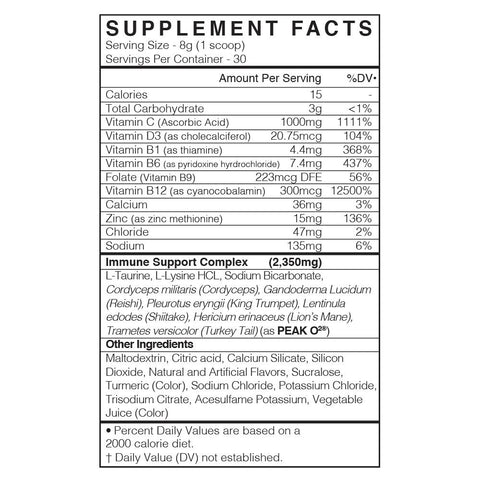 SUPPLEMENT FACTS
Serving Size - 8g (1 scoop)
Servings Per Container - 30

| | Amount Per Serving | %DV• |
|---|---|---|
| Calories | 15 | - |
| Total Carbohydrate | 3g | <1% |
| Vitamin C (Ascorbic Acid) | 1000mg | 1111% |
| Vitamin D3 (as cholecalciferol) | 20.75mcg | 104% |
| Vitamin B1 (as thiamine) | 4.4mg | 368% |
| Vitamin B6 (as pyridoxine hyrdrochloride) | 7.4mg | 437% |
| Folate (Vitamin B9) | 223mcg DFE | 56% |
| Vitamin B12 (as cyanocobalamin) | 300mcg | 12500% |
| Calcium | 36mg | 3% |
| Zinc (as zinc methionine) | 15mg | 136% |
| Chloride | 47mg | 2% |
| Sodium | 135mg | 6% |

Immune Support Complex (2,350mg)
L-Taurine, L-Lysine HCL, Sodium Bicarbonate, Cordyceps militaris (Cordyceps), Gandoderma Lucidum (Reishi), Pleurotus eryngii (King Trumpet), Lentinula edodes (Shiitake), Hericium erinaceus (Lion's Mane), Trametes versicolor (Turkey Tail) (as PEAK O$^{2®}$)

Other Ingredients
Maltodextrin, Citric acid, Calcium Silicate, Silicon Dioxide, Natural and Artificial Flavors, Sucralose, Turmeric (Color), Sodium Chloride, Potassium Chloride, Trisodium Citrate, Acesulfame Potassium, Vegetable Juice (Color)

• Percent Daily Values are based on a 2000 calorie diet.
† Daily Value (DV) not established.